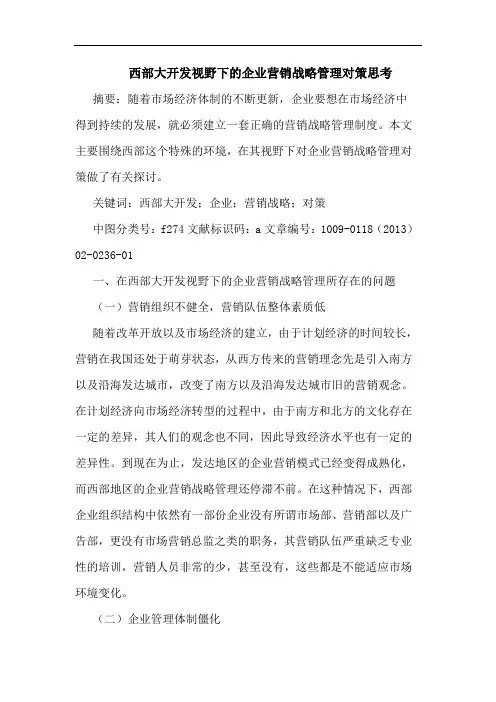 西部大开发视野下的企业营销战略管理对策思考

摘要：随着市场经济体制的不断更新，企业要想在市场经济中得到持续的发展，就必须建立一套正确的营销战略管理制度。本文主要围绕西部这个特殊的环境，在其视野下对企业营销战略管理对策做了有关探讨。

关键词：西部大开发；企业；营销战略；对策

中图分类号：f274 文献标识码：a 文章编号：1009-0118（2013）02-0236-01

一、在西部大开发视野下的企业营销战略管理所存在的问题

（一）营销组织不健全，营销队伍整体素质低

随着改革开放以及市场经济的建立，由于计划经济的时间较长，营销在我国还处于萌芽状态，从西方传来的营销理念先是引入南方以及沿海发达城市，改变了南方以及沿海发达城市旧的营销观念。在计划经济向市场经济转型的过程中，由于南方和北方的文化存在一定的差异，其人们的观念也不同，因此导致经济水平也有一定的差异性。到现在为止，发达地区的企业营销模式已经变得成熟化，而西部地区的企业营销战略管理还停滞不前。在这种情况下，西部企业组织结构中依然有一部份企业没有所谓市场部、营销部以及广告部，更没有市场营销总监之类的职务，其营销队伍严重缺乏专业性的培训，营销人员非常的少，甚至没有，这些都是不能适应市场环境变化。

（二）企业管理体制僵化